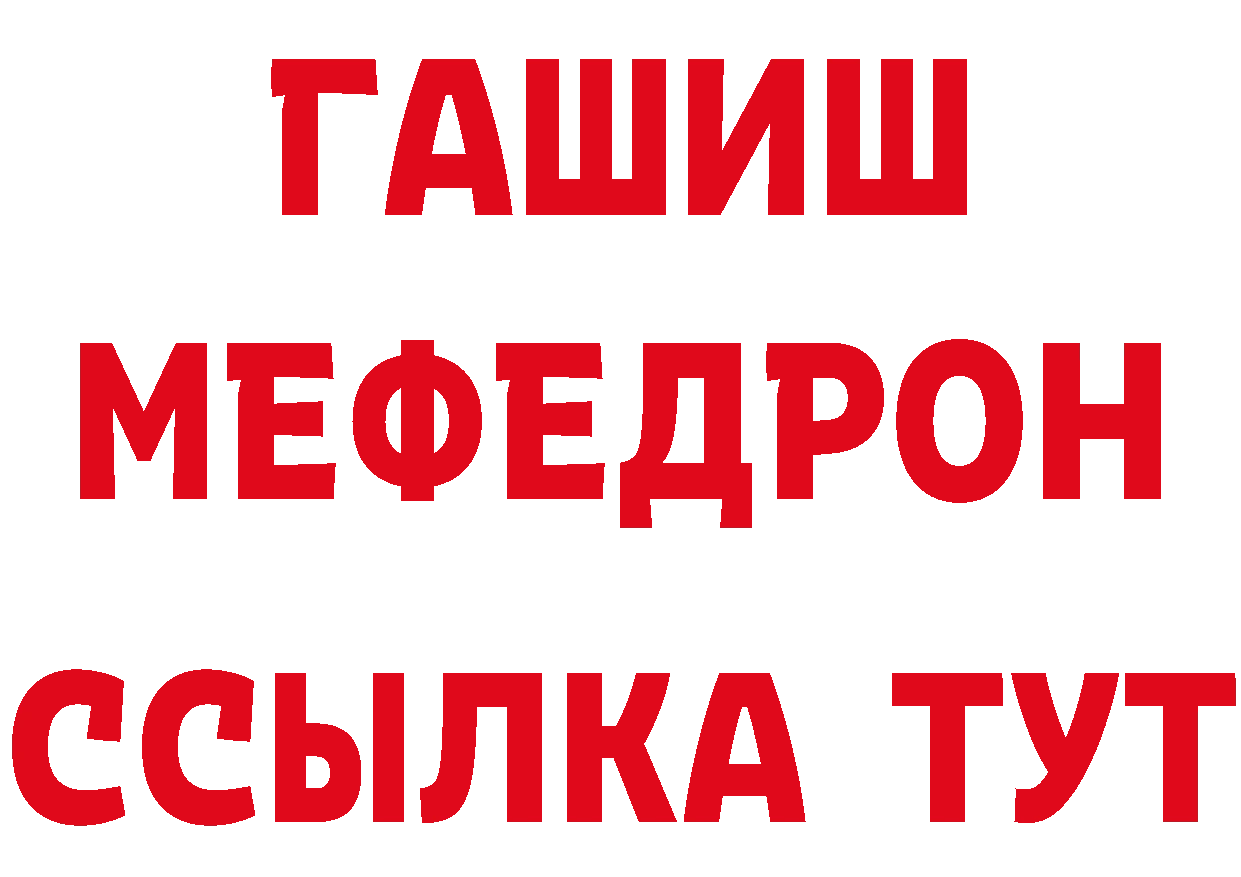 ГАШИШ
МЕФЕДРОН
ССЫЛКА ТУТ